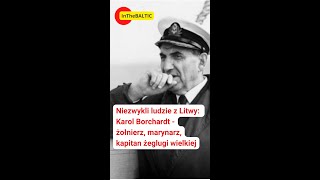 InTheBALTIC

Niezwykli ludzie z Litwy: Karol Borchardt - żołnierz, marynarz, kapitan żeglugi wielkiej